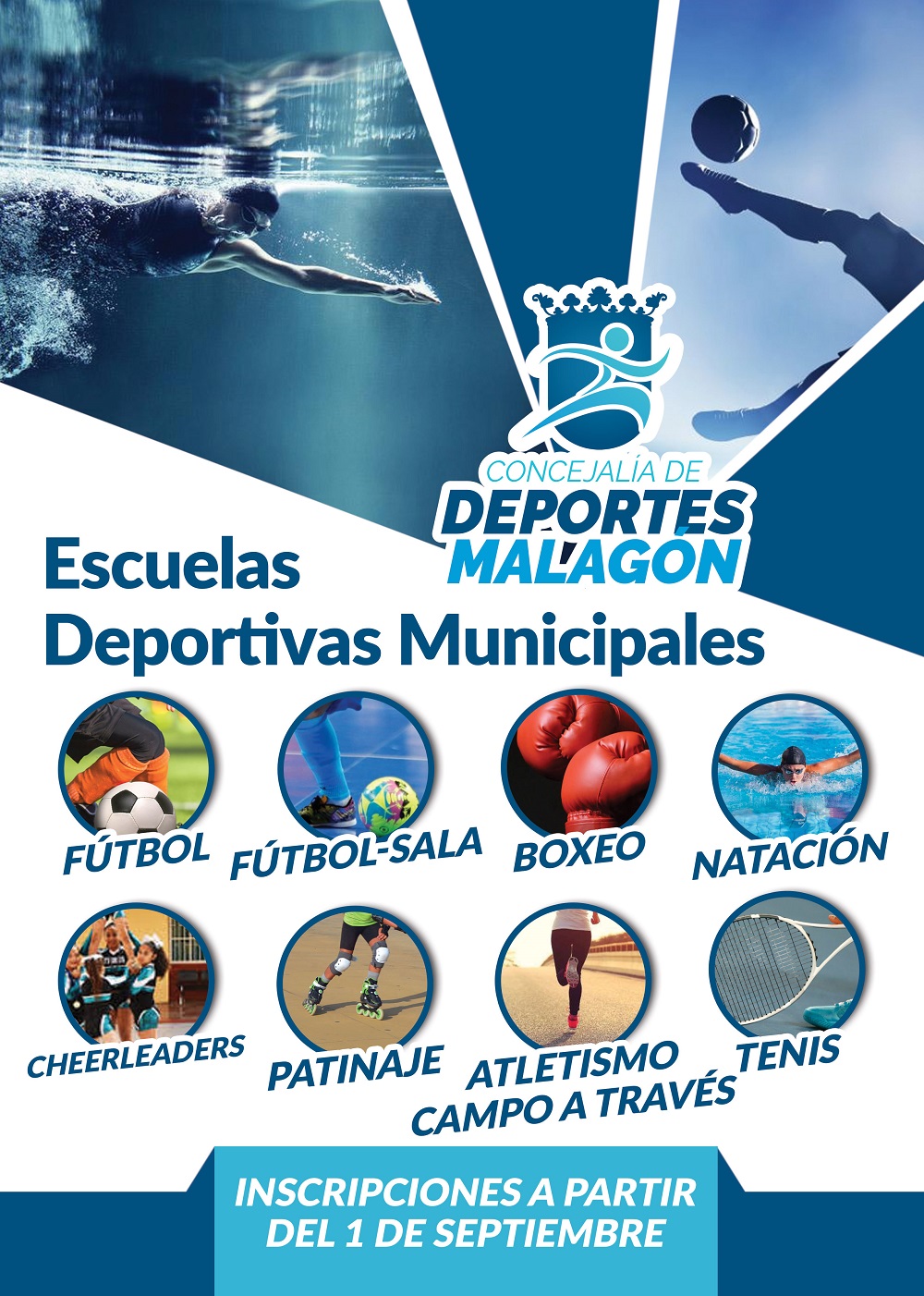 CONCEJALÍA DE
DEPORTES
MALAGÓN

Escuelas
Deportivas Municipales

FÚTBOL
FÚTBOL-SALA
BOXEO
NATACIÓN

CHEERLEADERS
PATINAJE
ATLETISMO
CAMPO A TRAVÉS
TENIS

INSCRIPCIONES A PARTIR
DEL 1 DE SEPTIEMBRE